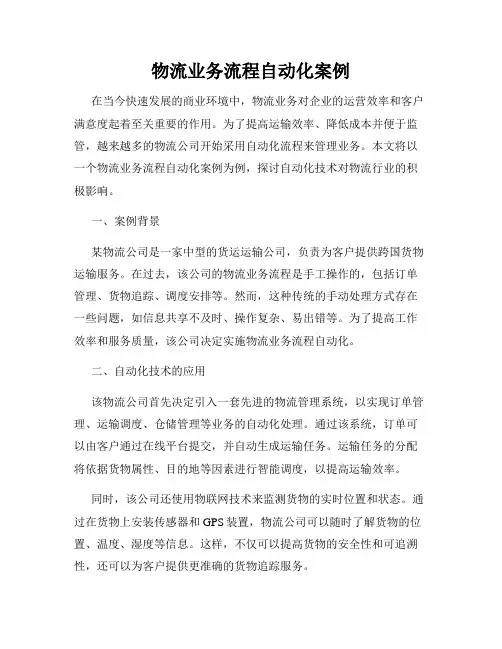 物流业务流程自动化案例

在当今快速发展的商业环境中，物流业务对企业的运营效率和客户满意度起着至关重要的作用。为了提高运输效率、降低成本并便于监管，越来越多的物流公司开始采用自动化流程来管理业务。本文将以一个物流业务流程自动化案例为例，探讨自动化技术对物流行业的积极影响。

一、案例背景

某物流公司是一家中型的货运运输公司，负责为客户提供跨国货物运输服务。在过去，该公司的物流业务流程是手工操作的，包括订单管理、货物追踪、调度安排等。然而，这种传统的手动处理方式存在一些问题，如信息共享不及时、操作复杂、易出错等。为了提高工作效率和服务质量，该公司决定实施物流业务流程自动化。

二、自动化技术的应用

该物流公司首先决定引入一套先进的物流管理系统，以实现订单管理、运输调度、仓储管理等业务的自动化处理。通过该系统，订单可以由客户通过在线平台提交，并自动生成运输任务。运输任务的分配将依据货物属性、目的地等因素进行智能调度，以提高运输效率。

同时，该公司还使用物联网技术来监测货物的实时位置和状态。通过在货物上安装传感器和GPS装置，物流公司可以随时了解货物的位置、温度、湿度等信息。这样，不仅可以提高货物的安全性和可追溯性，还可以为客户提供更准确的货物追踪服务。